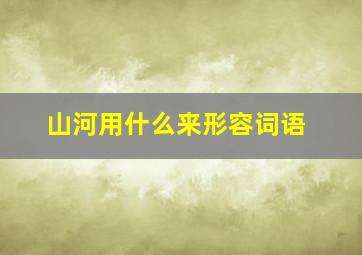 山河用什么来形容词语